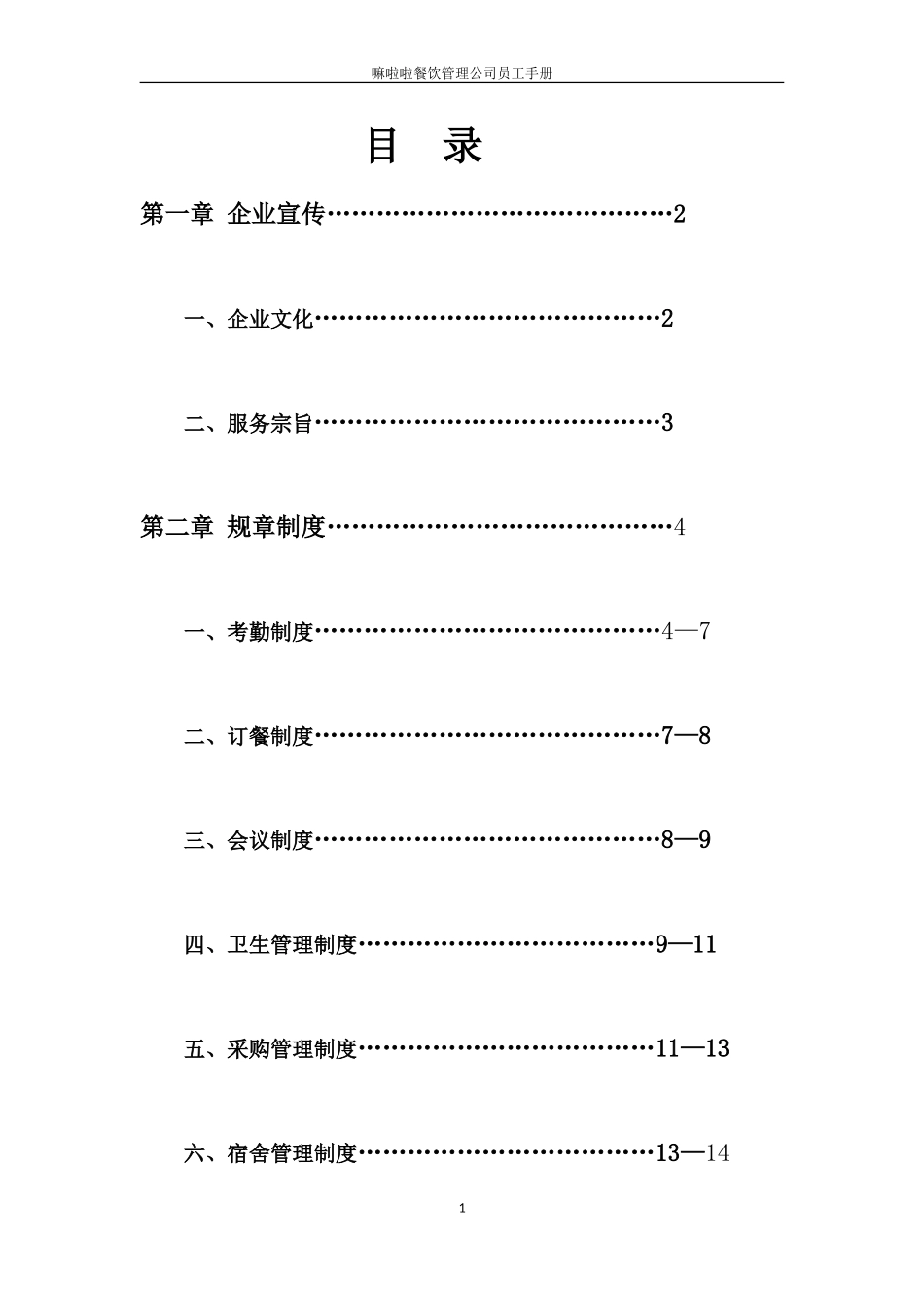 嘛啦啦餐饮管理公司员工手册

目 录

第一章 企业宣传……………………………………2

一、企业文化……………………………………2

二、服务宗旨……………………………………3

第二章 规章制度……………………………………4

一、考勤制度……………………………………4—7

二、订餐制度……………………………………7—8

三、会议制度……………………………………8—9

四、卫生管理制度………………………………9—11

五、采购管理制度………………………………11—13

六、宿舍管理制度………………………………13—14

1